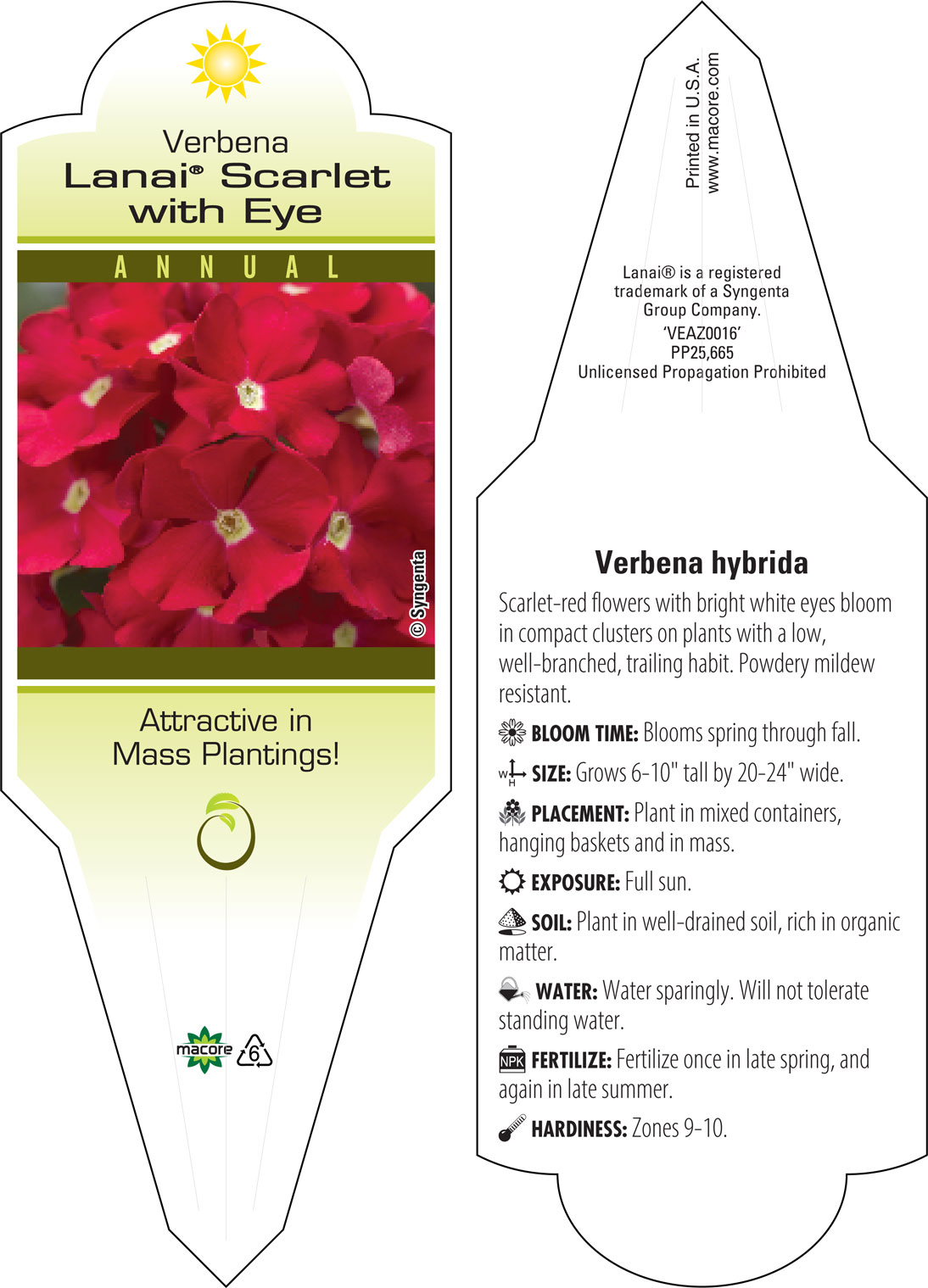 Verbena
Lanai® Scarlet with Eye

ANNUAL

© Syngenta

Attractive in Mass Plantings!

macore 6

Printed in U.S.A.
www.macore.com

Lanai® is a registered trademark of a Syngenta Group Company.
'VEAZ0016'
PP25,665
Unlicensed Propagation Prohibited

Verbena hybrida

Scarlet-red flowers with bright white eyes bloom in compact clusters on plants with a low, well-branched, trailing habit. Powdery mildew resistant.

BLOOM TIME: Blooms spring through fall.

W H SIZE: Grows 6-10" tall by 20-24" wide.

PLACEMENT: Plant in mixed containers, hanging baskets and in mass.

EXPOSURE: Full sun.

SOIL: Plant in well-drained soil, rich in organic matter.

WATER: Water sparingly. Will not tolerate standing water.

NPK FERTILIZE: Fertilize once in late spring, and again in late summer.

HARDINESS: Zones 9-10.